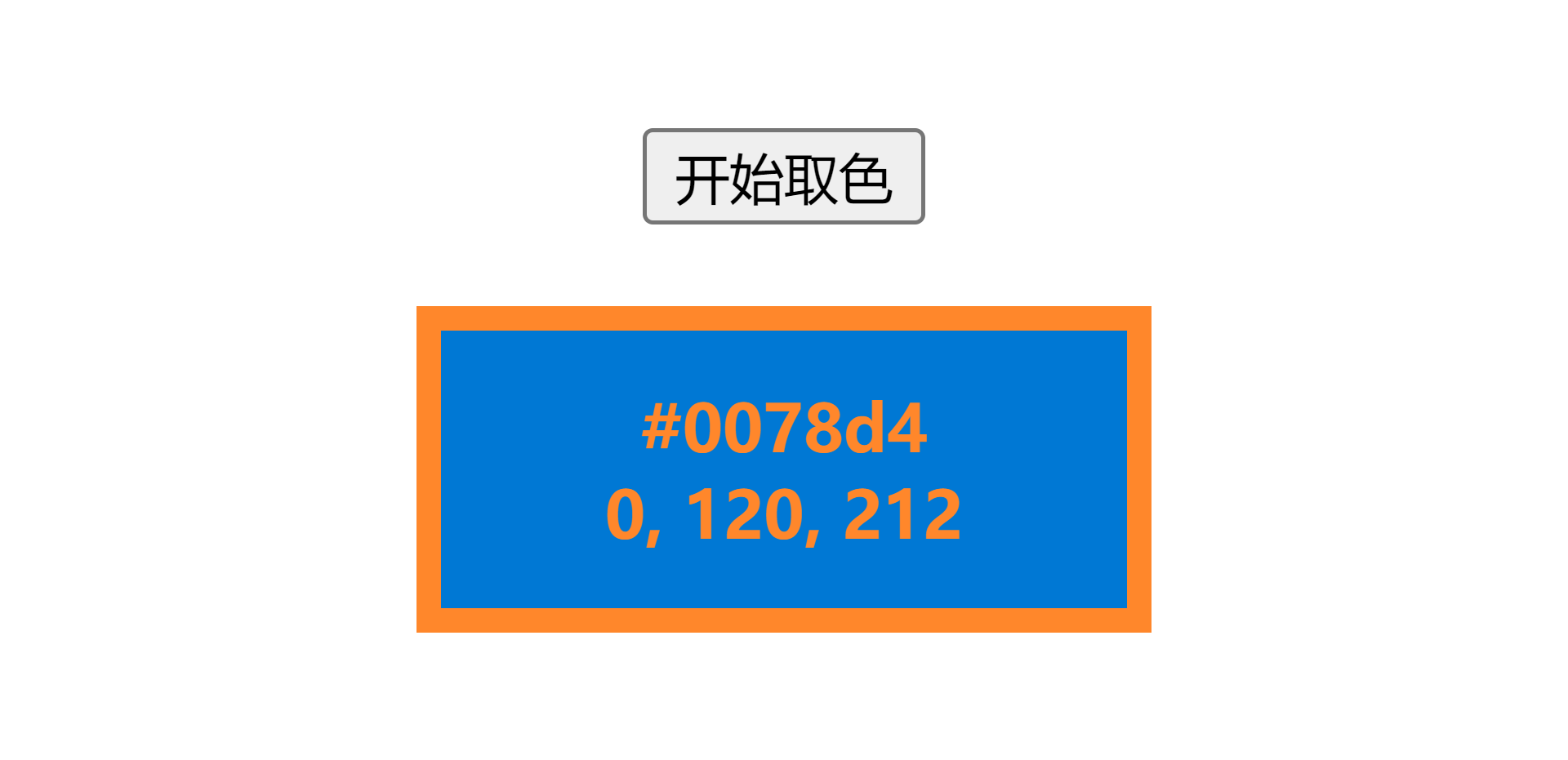 开始取色

#0078d4
0, 120, 212